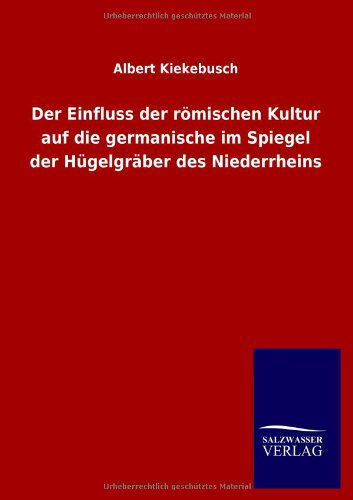 Urheberrechtlich geschütztes Material

Albert Kiekebusch

Der Einfluss der römischen Kultur auf die germanische im Spiegel der Hügelgräber des Niederrheins

SALZWASSER VERLAG

Urheberrechtlich geschütztes Material